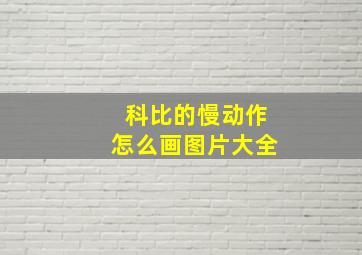 科比的慢动作
怎么画图片大全